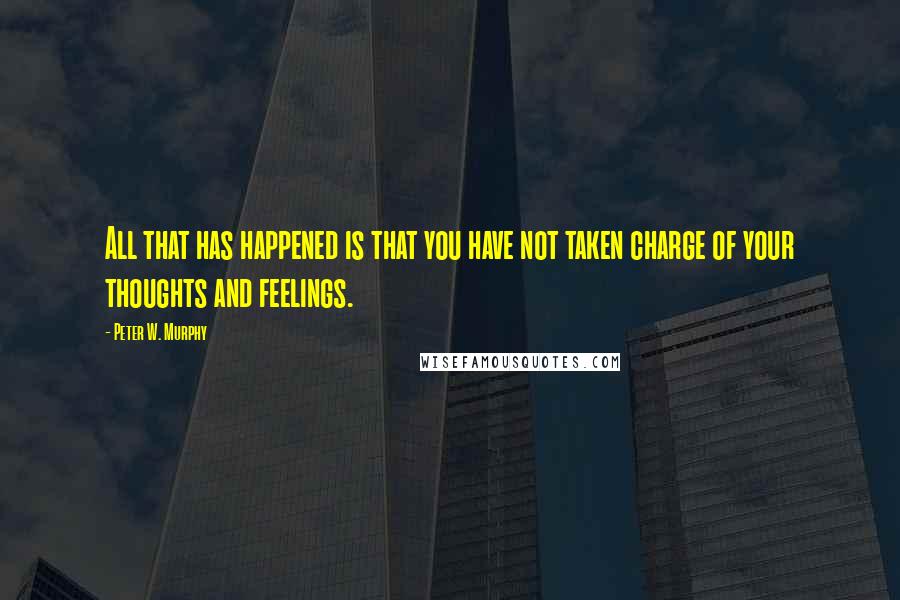 All that has happened is that you have not taken charge of your thoughts and feelings.

- Peter W. Murphy

WISEFAMOUSQUOTES.COM